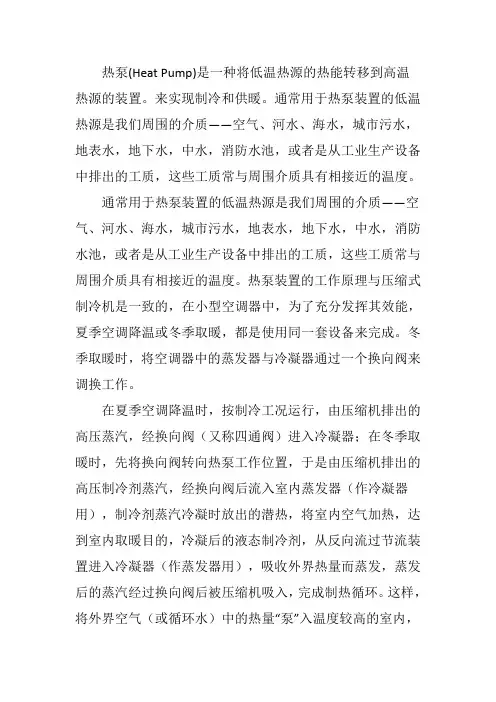 热泵(Heat Pump)是一种将低温热源的热能转移到高温热源的装置。来实现制冷和供暖。通常用于热泵装置的低温热源是我们周围的介质——空气、河水、海水，城市污水，地表水，地下水，中水，消防水池，或者是从工业生产设备中排出的工质，这些工质常与周围介质具有相接近的温度。

通常用于热泵装置的低温热源是我们周围的介质——空气、河水、海水，城市污水，地表水，地下水，中水，消防水池，或者是从工业生产设备中排出的工质，这些工质常与周围介质具有相接近的温度。热泵装置的工作原理与压缩式制冷机是一致的，在小型空调器中，为了充分发挥其效能，夏季空调降温或冬季取暖，都是使用同一套设备来完成。冬季取暖时，将空调器中的蒸发器与冷凝器通过一个换向阀来调换工作。

在夏季空调降温时，按制冷工况运行，由压缩机排出的高压蒸汽，经换向阀（又称四通阀）进入冷凝器；在冬季取暖时，先将换向阀转向热泵工作位置，于是由压缩机排出的高压制冷剂蒸汽，经换向阀后流入室内蒸发器（作冷凝器用），制冷剂蒸汽冷凝时放出的潜热，将室内空气加热，达到室内取暖目的，冷凝后的液态制冷剂，从反向流过节流装置进入冷凝器（作蒸发器用），吸收外界热量而蒸发，蒸发后的蒸汽经过换向阀后被压缩机吸入，完成制热循环。这样，将外界空气（或循环水）中的热量“泵”入温度较高的室内，